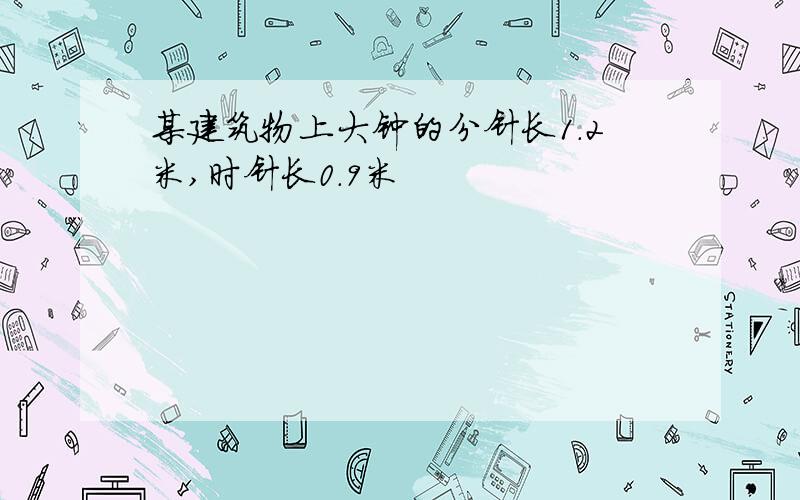 某建筑物上大钟的分针长1.2米，时针长0.9米

STATIONERY